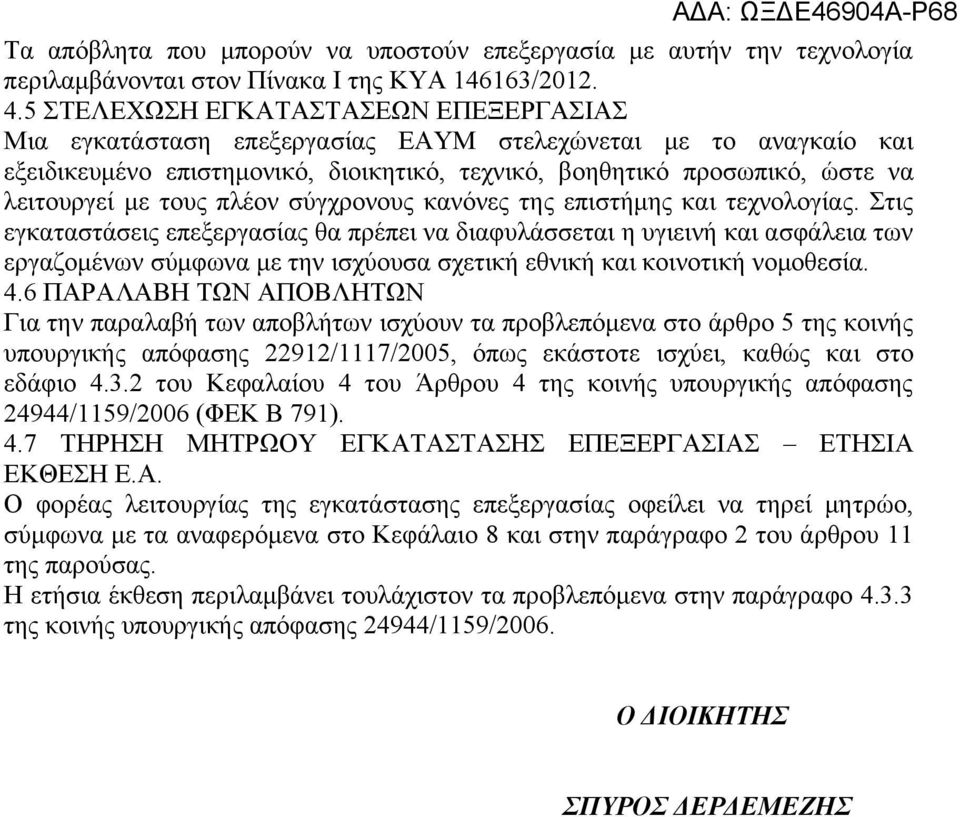 ΑΔΑ: ΩΞΔΕ46904Α-Ρ68

Τα απόβλητα που μπορούν να υποστούν επεξεργασία με αυτήν την τεχνολογία περιλαμβάνονται στον Πίνακα Ι της ΚΥΑ 146163/2012.

4.5 ΣΤΕΛΕΧΩΣΗ ΕΓΚΑΤΑΣΤΑΣΕΩΝ ΕΠΕΞΕΡΓΑΣΙΑΣ
Μια εγκατάσταση επεξεργασίας ΕΑΥΜ στελεχώνεται με το αναγκαίο και εξειδικευμένο επιστημονικό, διοικητικό, τεχνικό, βοηθητικό προσωπικό, ώστε να λειτουργεί με τους πλέον σύγχρονους κανόνες της επιστήμης και τεχνολογίας. Στις εγκαταστάσεις επεξεργασίας θα πρέπει να διαφυλάσσεται η υγιεινή και ασφάλεια των εργαζομένων σύμφωνα με την ισχύουσα σχετική εθνική και κοινοτική νομοθεσία.

4.6 ΠΑΡΑΛΑΒΗ ΤΩΝ ΑΠΟΒΛΗΤΩΝ
Για την παραλαβή των αποβλήτων ισχύουν τα προβλεπόμενα στο άρθρο 5 της κοινής υπουργικής απόφασης 22912/1117/2005, όπως εκάστοτε ισχύει, καθώς και στο εδάφιο 4.3.2 του Κεφαλαίου 4 του Άρθρου 4 της κοινής υπουργικής απόφασης 24944/1159/2006 (ΦΕΚ Β 791).

4.7 ΤΗΡΗΣΗ ΜΗΤΡΩΟΥ ΕΓΚΑΤΑΣΤΑΣΗΣ ΕΠΕΞΕΡΓΑΣΙΑΣ – ΕΤΗΣΙΑ ΕΚΘΕΣΗ Ε.Α.
Ο φορέας λειτουργίας της εγκατάστασης επεξεργασίας οφείλει να τηρεί μητρώο, σύμφωνα με τα αναφερόμενα στο Κεφάλαιο 8 και στην παράγραφο 2 του άρθρου 11 της παρούσας.
Η ετήσια έκθεση περιλαμβάνει τουλάχιστον τα προβλεπόμενα στην παράγραφο 4.3.3 της κοινής υπουργικής απόφασης 24944/1159/2006.

Ο ΔΙΟΙΚΗΤΗΣ

ΣΠΥΡΟΣ ΔΕΡΔΕΜΕΖΗΣ